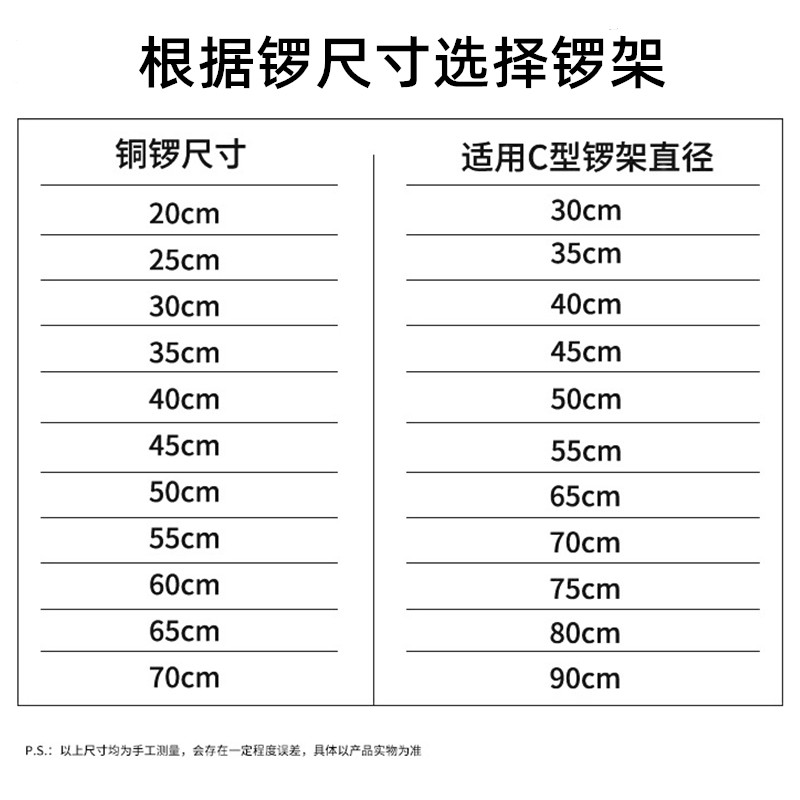 根据锣尺寸选择锣架

| 铜锣尺寸 | 适用C型锣架直径 |
|---|---|
| 20cm | 30cm |
| 25cm | 35cm |
| 30cm | 40cm |
| 35cm | 45cm |
| 40cm | 50cm |
| 45cm | 55cm |
| 50cm | 65cm |
| 55cm | 70cm |
| 60cm | 75cm |
| 65cm | 80cm |
| 70cm | 90cm |

P.S.：以上尺寸均为手工测量，会存在一定程度误差，具体以产品实物为准